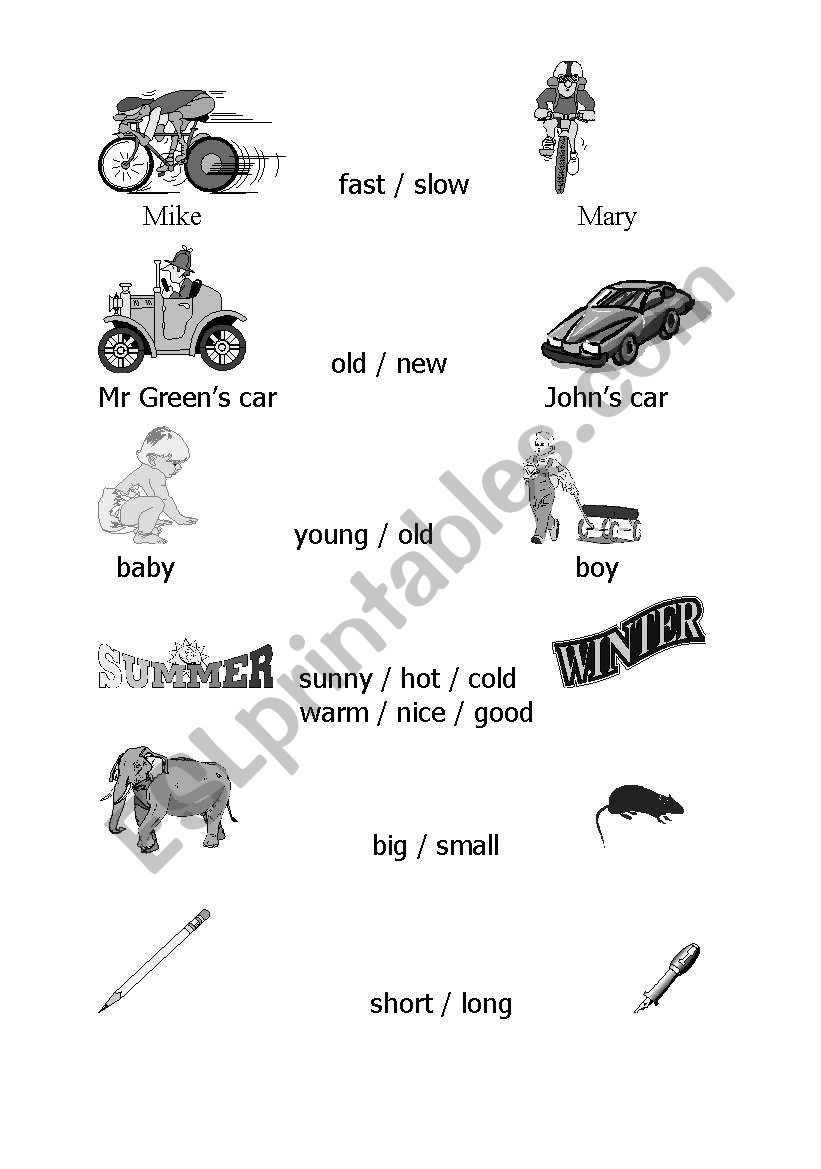 fast / slow

Mike

Mary

old / new

Mr Green's car

John's car

young / old

baby

boy

SUMMER

sunny / hot / cold
warm / nice / good

WINTER

big / small

short / long

ESLprintables.com